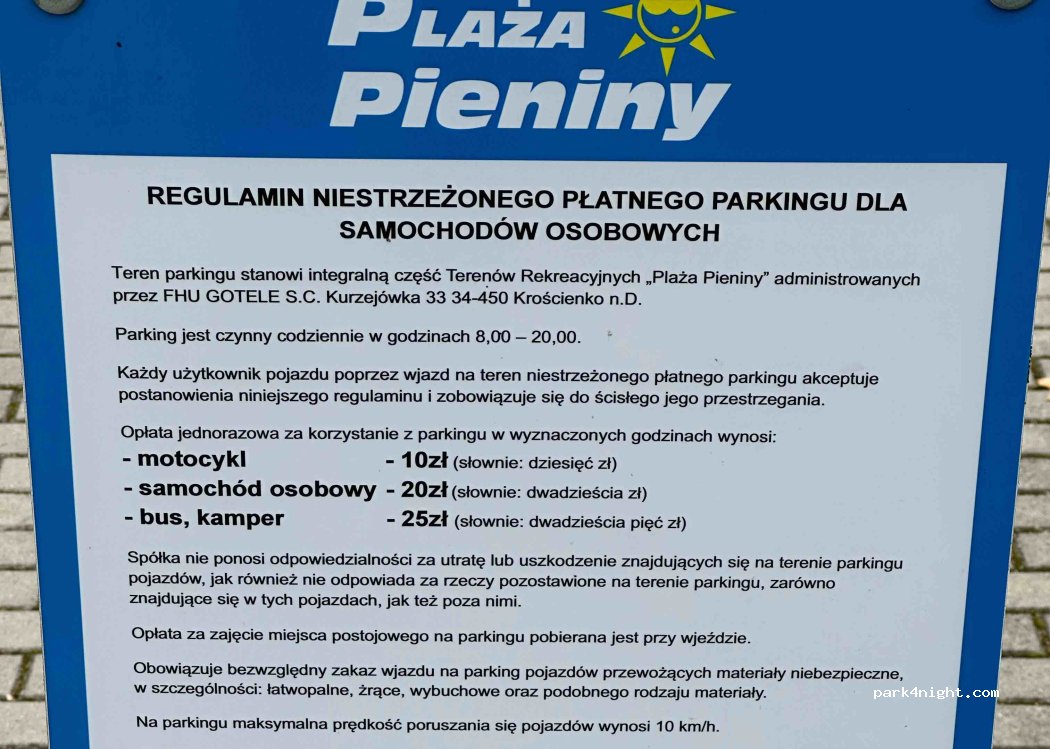 PLAŻA
Pieniny

REGULAMIN NIESTRZEŻONEGO PŁATNEGO PARKINGU DLA SAMOCHODÓW OSOBOWYCH

Teren parkingu stanowi integralną część Terenów Rekreacyjnych „Plaża Pieniny" administrowanych przez FHU GOTELE S.C. Kurzejówka 33 34-450 Krościenko n.D.

Parking jest czynny codziennie w godzinach 8,00 – 20,00.

Każdy użytkownik pojazdu poprzez wjazd na teren niestrzeżonego płatnego parkingu akceptuje postanowienia niniejszego regulaminu i zobowiązuje się do ścisłego jego przestrzegania.

Opłata jednorazowa za korzystanie z parkingu w wyznaczonych godzinach wynosi:
- motocykl - 10zł (słownie: dziesięć zł)
- samochód osobowy - 20zł (słownie: dwadzieścia zł)
- bus, kamper - 25zł (słownie: dwadzieścia pięć zł)

Spółka nie ponosi odpowiedzialności za utratę lub uszkodzenie znajdujących się na terenie parkingu pojazdów, jak również nie odpowiada za rzeczy pozostawione na terenie parkingu, zarówno znajdujące się w tych pojazdach, jak też poza nimi.

Opłata za zajęcie miejsca postojowego na parkingu pobierana jest przy wjeździe.

Obowiązuje bezwzględny zakaz wjazdu na parking pojazdów przewożących materiały niebezpieczne, w szczególności: łatwopalne, żrące, wybuchowe oraz podobnego rodzaju materiały.

Na parkingu maksymalna prędkość poruszania się pojazdów wynosi 10 km/h.

park4night.com